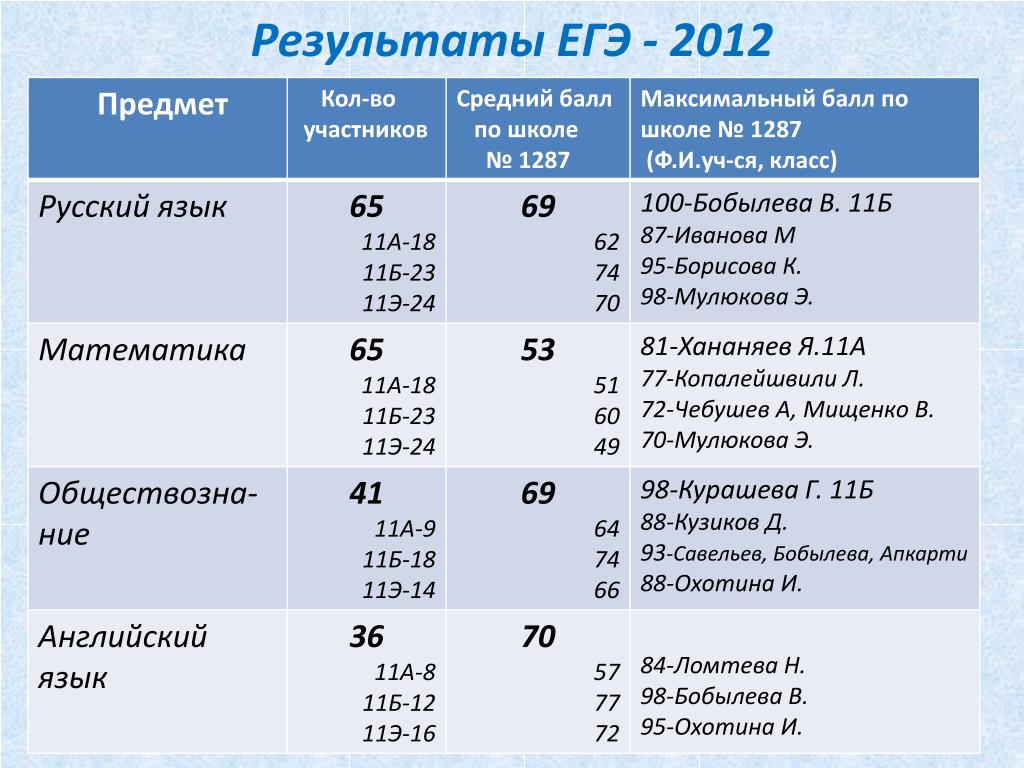 Результаты ЕГЭ - 2012

| Предмет | Кол-во участников | Средний балл по школе № 1287 | Максимальный балл по школе № 1287 (Ф.И.уч-ся, класс) |
|---|---|---|---|
| Русский язык | 65 11А-18 11Б-23 11Э-24 | 69 62 74 70 | 100-Бобылева В. 11Б 87-Иванова М 95-Борисова К. 98-Мулюкова Э. |
| Математика | 65 11А-18 11Б-23 11Э-24 | 53 51 60 49 | 81-Хананяев Я.11А 77-Копалейшвили Л. 72-Чебушев А, Мищенко В. 70-Мулюкова Э. |
| Обществознание | 41 11А-9 11Б-18 11Э-14 | 69 64 74 66 | 98-Курашева Г. 11Б 88-Кузиков Д. 93-Савельев, Бобылева, Апкарти 88-Охотина И. |
| Английский язык | 36 11А-8 11Б-12 11Э-16 | 70 57 77 72 | 84-Ломтева Н. 98-Бобылева В. 95-Охотина И. |